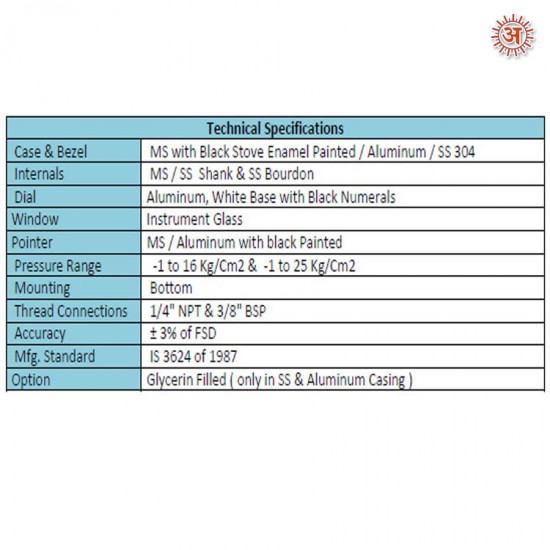 अ

| Technical Specifications | |
|---|---|
| Case & Bezel | MS with Black Stove Enamel Painted / Aluminum / SS 304 |
| Internals | MS / SS Shank & SS Bourdon |
| Dial | Aluminum, White Base with Black Numerals |
| Window | Instrument Glass |
| Pointer | MS / Aluminum with black Painted |
| Pressure Range | -1 to 16 Kg/Cm2 & -1 to 25 Kg/Cm2 |
| Mounting | Bottom |
| Thread Connections | 1/4" NPT & 3/8" BSP |
| Accuracy | ± 3% of FSD |
| Mfg. Standard | IS 3624 of 1987 |
| Option | Glycerin Filled ( only in SS & Aluminum Casing ) |